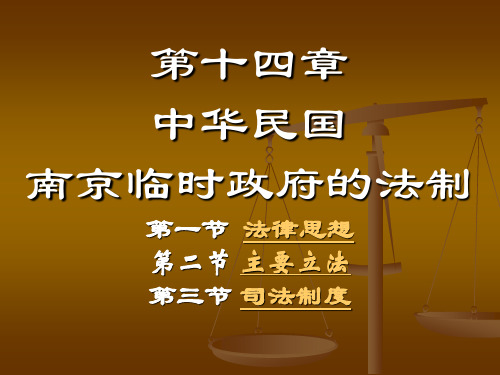 第十四章
中华民国
南京临时政府的法制

第一节 法律思想
第二节 主要立法
第三节 司法制度